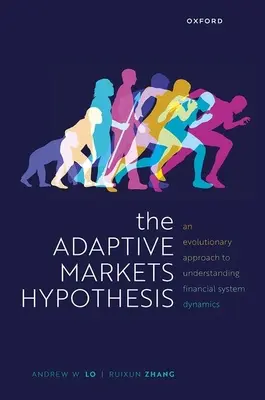 OXFORD

the
ADAPTIVE
MARKETS
HYPOTHESIS

an evolutionary approach to understanding financial system dynamics

ANDREW W. LO | RUIXUN ZHANG